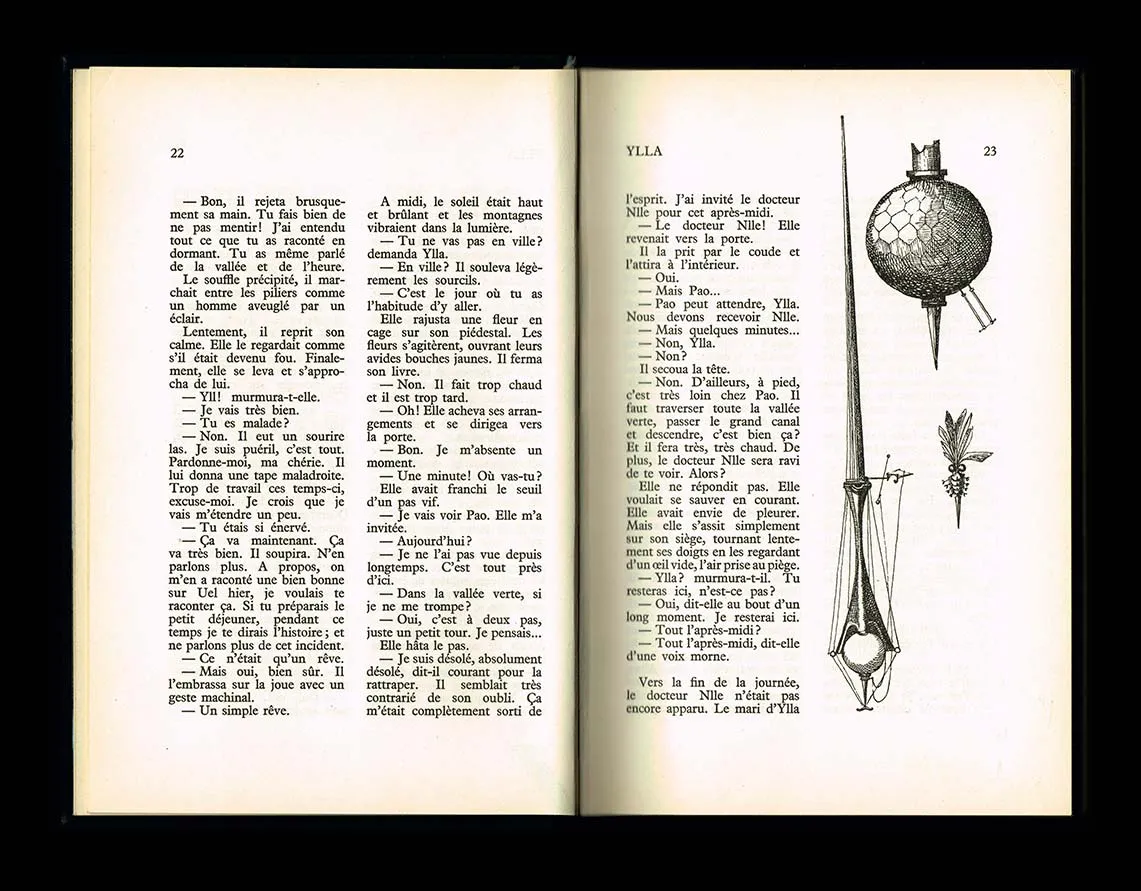 22

— Bon, il rejeta brusquement sa main. Tu fais bien de ne pas mentir! J'ai entendu tout ce que tu as raconté en dormant. Tu as même parlé de la vallée et de l'heure.

Le souffle précipité, il marchait entre les piliers comme un homme aveuglé par un éclair.

Lentement, il reprit son calme. Elle le regardait comme s'il était devenu fou. Finalement, elle se leva et s'approcha de lui.

— Yll! murmura-t-elle.

— Je vais très bien.

— Tu es malade?

— Non. Il eut un sourire las. Je suis puéril, c'est tout. Pardonne-moi, ma chérie. Il lui donna une tape maladroite. Trop de travail ces temps-ci, excuse-moi. Je crois que je vais m'étendre un peu.

— Tu étais si énervé.

— Ça va maintenant. Ça va très bien. Il soupira. N'en parlons plus. A propos, on m'en a raconté une bien bonne sur Uel hier, je voulais te raconter ça. Si tu préparais le petit déjeuner, pendant ce temps je te dirais l'histoire; et ne parlons plus de cet incident.

— Ce n'était qu'un rêve.

— Mais oui, bien sûr. Il l'embrassa sur la joue avec un geste machinal.

— Un simple rêve.

A midi, le soleil était haut et brûlant et les montagnes vibraient dans la lumière.

— Tu ne vas pas en ville? demanda Ylla.

— En ville? Il souleva légèrement les sourcils.

— C'est le jour où tu as l'habitude d'y aller.

Elle rajusta une fleur en cage sur son piédestal. Les fleurs s'agitèrent, ouvrant leurs avides bouches jaunes. Il ferma son livre.

— Non. Il fait trop chaud et il est trop tard.

— Oh! Elle acheva ses arrangements et se dirigea vers la porte.

— Bon. Je m'absente un moment.

— Une minute! Où vas-tu? Elle avait franchi le seuil d'un pas vif.

— Je vais voir Pao. Elle m'a invitée.

— Aujourd'hui?

— Je ne l'ai pas vue depuis longtemps. C'est tout près d'ici.

— Dans la vallée verte, si je ne me trompe?

— Oui, c'est à deux pas, juste un petit tour. Je pensais...

Elle hâta le pas.

— Je suis désolé, absolument désolé, dit-il courant pour la rattraper. Il semblait très contrarié de son oubli. Ça m'était complètement sorti de

YLLA

23

l'esprit. J'ai invité le docteur Nlle pour cet après-midi.

— Le docteur Nlle! Elle revenait vers la porte.

Il la prit par le coude et l'attira à l'intérieur.

— Oui.

— Mais Pao...

— Pao peut attendre, Ylla. Nous devons recevoir Nlle.

— Mais quelques minutes...

— Non, Ylla.

— Non?

Il secoua la tête.

— Non. D'ailleurs, à pied, c'est très loin chez Pao. Il faut traverser toute la vallée verte, passer le grand canal et descendre, c'est bien ça? Et il fera très, très chaud. De plus, le docteur Nlle sera ravi de te voir. Alors?

Elle ne répondit pas. Elle voulait se sauver en courant. Elle avait envie de pleurer. Mais elle s'assit simplement sur son siège, tournant lentement ses doigts en les regardant d'un œil vide, l'air prise au piège.

— Ylla? murmura-t-il. Tu resteras ici, n'est-ce pas?

— Oui, dit-elle au bout d'un long moment. Je resterai ici.

— Tout l'après-midi?

— Tout l'après-midi, dit-elle d'une voix morne.

Vers la fin de la journée, le docteur Nlle n'était pas encore apparu. Le mari d'Ylla